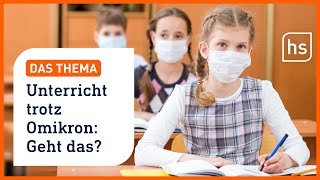 DAS THEMA

Unterricht trotz Omikron: Geht das?

hs